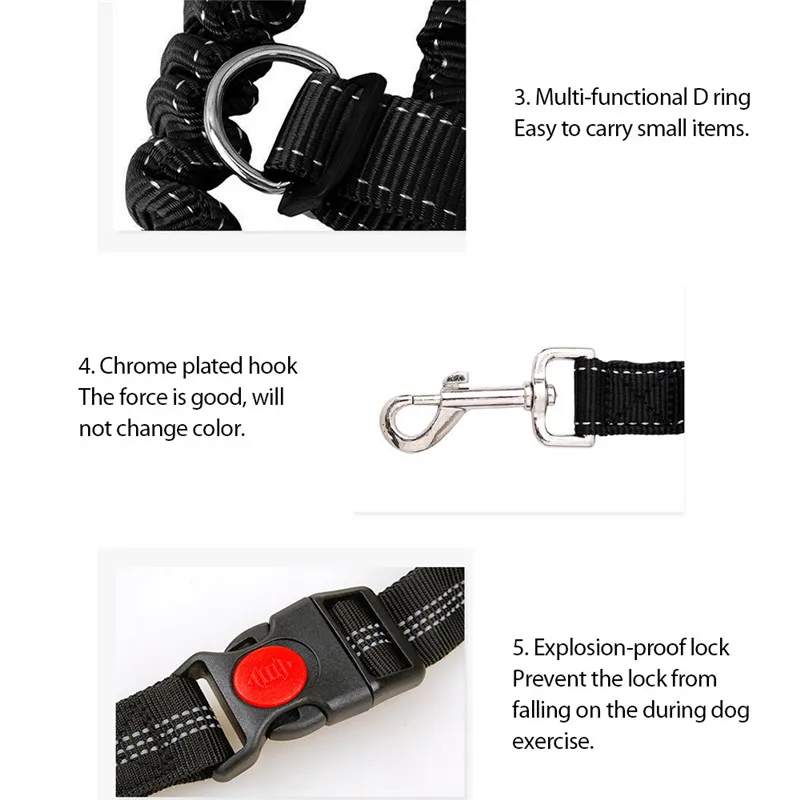 3. Multi-functional D ring
Easy to carry small items.

4. Chrome plated hook
The force is good, will not change color.

5. Explosion-proof lock
Prevent the lock from falling on the during dog exercise.